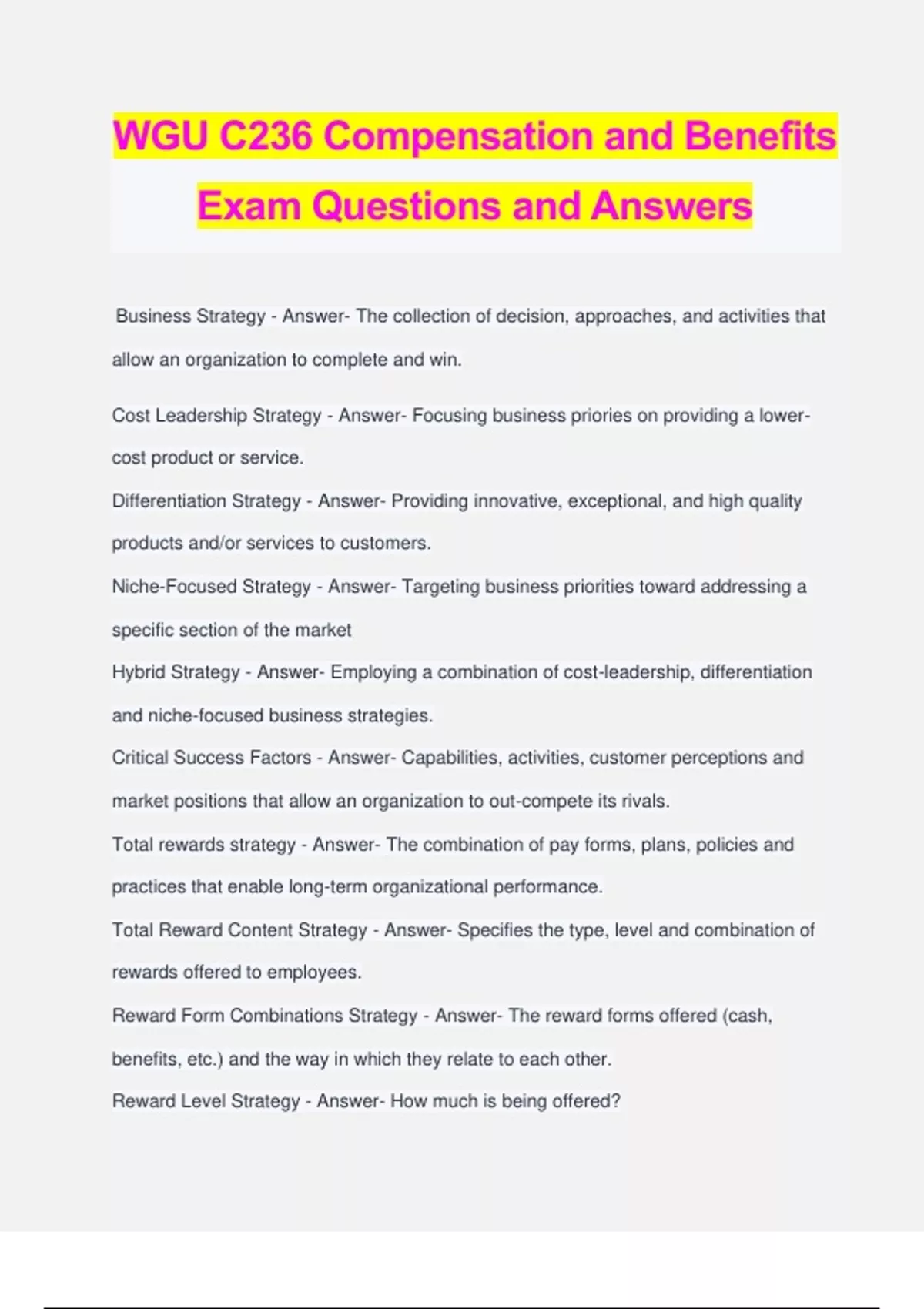 WGU C236 Compensation and Benefits Exam Questions and Answers

Business Strategy - Answer- The collection of decision, approaches, and activities that allow an organization to complete and win.

Cost Leadership Strategy - Answer- Focusing business priories on providing a lower-cost product or service.

Differentiation Strategy - Answer- Providing innovative, exceptional, and high quality products and/or services to customers.

Niche-Focused Strategy - Answer- Targeting business priorities toward addressing a specific section of the market

Hybrid Strategy - Answer- Employing a combination of cost-leadership, differentiation and niche-focused business strategies.

Critical Success Factors - Answer- Capabilities, activities, customer perceptions and market positions that allow an organization to out-compete its rivals.

Total rewards strategy - Answer- The combination of pay forms, plans, policies and practices that enable long-term organizational performance.

Total Reward Content Strategy - Answer- Specifies the type, level and combination of rewards offered to employees.

Reward Form Combinations Strategy - Answer- The reward forms offered (cash, benefits, etc.) and the way in which they relate to each other.

Reward Level Strategy - Answer- How much is being offered?